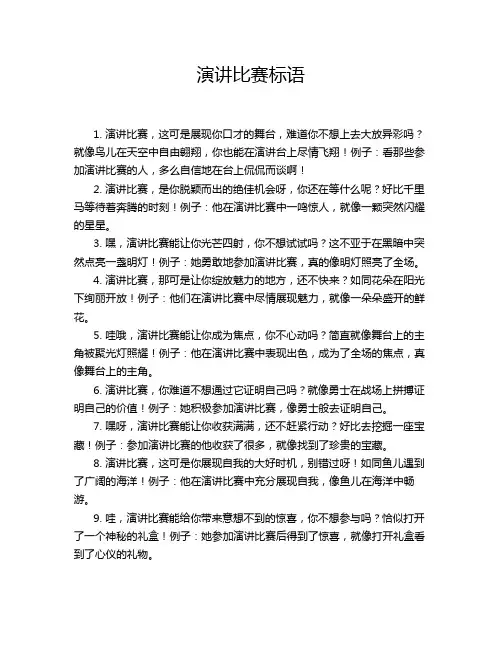 演讲比赛标语

1. 演讲比赛，这可是展现你口才的舞台，难道你不想上去大放异彩吗？就像鸟儿在天空中自由翱翔，你也能在演讲台上尽情飞翔！例子：看那些参加演讲比赛的人，多么自信地在台上侃侃而谈啊！

2. 演讲比赛，是你脱颖而出的绝佳机会呀，你还在等什么呢？好比千里马等待着奔腾的时刻！例子：他在演讲比赛中一鸣惊人，就像一颗突然闪耀的星星。

3. 嘿，演讲比赛能让你光芒四射，你不想试试吗？这不亚于在黑暗中突然点亮一盏明灯！例子：她勇敢地参加演讲比赛，真的像明灯照亮了全场。

4. 演讲比赛，那可是让你绽放魅力的地方，还不快来？如同花朵在阳光下绚丽开放！例子：他们在演讲比赛中尽情展现魅力，就像一朵朵盛开的鲜花。

5. 哇哦，演讲比赛能让你成为焦点，你不心动吗？简直就像舞台上的主角被聚光灯照耀！例子：他在演讲比赛中表现出色，成为了全场的焦点，真像舞台上的主角。

6. 演讲比赛，你难道不想通过它证明自己吗？就像勇士在战场上拼搏证明自己的价值！例子：她积极参加演讲比赛，像勇士般去证明自己。

7. 嘿呀，演讲比赛能让你收获满满，还不赶紧行动？好比去挖掘一座宝藏！例子：参加演讲比赛的他收获了很多，就像找到了珍贵的宝藏。

8. 演讲比赛，这可是你展现自我的大好时机，别错过呀！如同鱼儿遇到了广阔的海洋！例子：他在演讲比赛中充分展现自我，像鱼儿在海洋中畅游。

9. 哇，演讲比赛能给你带来意想不到的惊喜，你不想参与吗？恰似打开了一个神秘的礼盒！例子：她参加演讲比赛后得到了惊喜，就像打开礼盒看到了心仪的礼物。